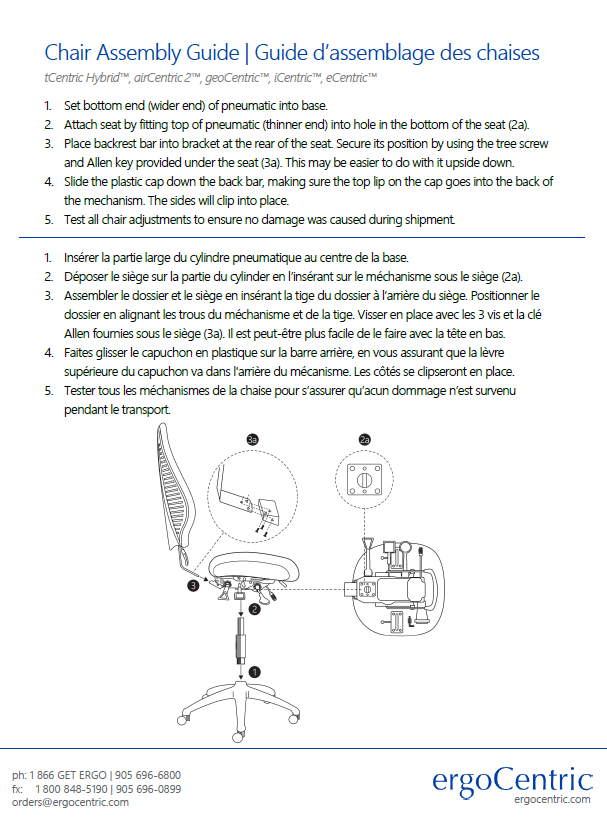 Chair Assembly Guide | Guide d'assemblage des chaises

tCentric Hybrid™, airCentric 2™, geoCentric™, iCentric™, eCentric™

1. Set bottom end (wider end) of pneumatic into base.
2. Attach seat by fitting top of pneumatic (thinner end) into hole in the bottom of the seat (2a).
3. Place backrest bar into bracket at the rear of the seat. Secure its position by using the tree screw and Allen key provided under the seat (3a). This may be easier to do with it upside down.
4. Slide the plastic cap down the back bar, making sure the top lip on the cap goes into the back of the mechanism. The sides will clip into place.
5. Test all chair adjustments to ensure no damage was caused during shipment.

1. Insérer la partie large du cylindre pneumatique au centre de la base.
2. Déposer le siège sur la partie du cylinder en l'insérant sur le méchanisme sous le siège (2a).
3. Assembler le dossier et le siège en insérant la tige du dossier à l'arrière du siège. Positionner le dossier en alignant les trous du méchanisme et de la tige. Visser en place avec les 3 vis et la clé Allen fournies sous le siège (3a). Il est peut-être plus facile de le faire avec la tête en bas.
4. Faites glisser le capuchon en plastique sur la barre arrière, en vous assurant que la lèvre supérieure du capuchon va dans l'arrière du mécanisme. Les côtés se clipseront en place.
5. Tester tous les méchanismes de la chaise pour s'assurer qu'acun dommage n'est survenu pendant le transport.

3a

2a

3

2

1

ph: 1 866 GET ERGO | 905 696-6800
fx: 1 800 848-5190 | 905 696-0899
orders@ergocentric.com

ergoCentric
ergocentric.com